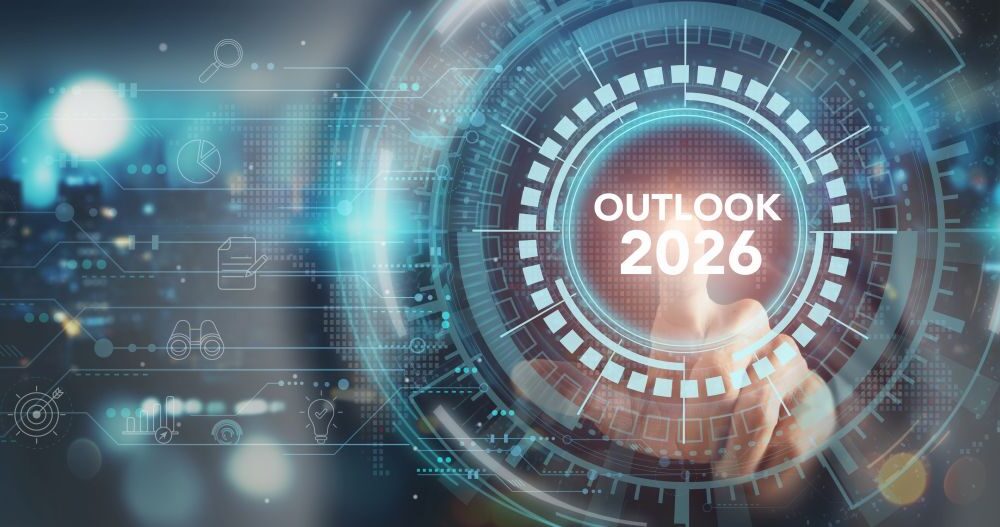 OUTLOOK
2026